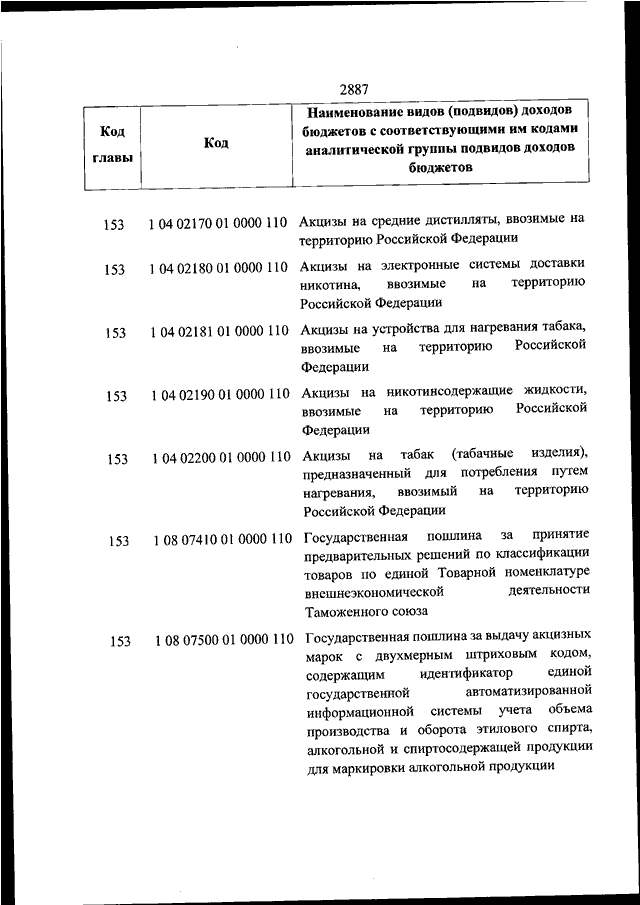 2887

| Код главы | Код | Наименование видов (подвидов) доходов бюджетов с соответствующими им кодами аналитической группы подвидов доходов бюджетов |
|---|---|---|
| 153 | 1 04 02170 01 0000 110 | Акцизы на средние дистилляты, ввозимые на территорию Российской Федерации |
| 153 | 1 04 02180 01 0000 110 | Акцизы на электронные системы доставки никотина, ввозимые на территорию Российской Федерации |
| 153 | 1 04 02181 01 0000 110 | Акцизы на устройства для нагревания табака, ввозимые на территорию Российской Федерации |
| 153 | 1 04 02190 01 0000 110 | Акцизы на никотинсодержащие жидкости, ввозимые на территорию Российской Федерации |
| 153 | 1 04 02200 01 0000 110 | Акцизы на табак (табачные изделия), предназначенный для потребления путем нагревания, ввозимый на территорию Российской Федерации |
| 153 | 1 08 07410 01 0000 110 | Государственная пошлина за принятие предварительных решений по классификации товаров по единой Товарной номенклатуре внешнеэкономической деятельности Таможенного союза |
| 153 | 1 08 07500 01 0000 110 | Государственная пошлина за выдачу акцизных марок с двухмерным штриховым кодом, содержащим идентификатор единой государственной автоматизированной информационной системы учета объема производства и оборота этилового спирта, алкогольной и спиртосодержащей продукции для маркировки алкогольной продукции |